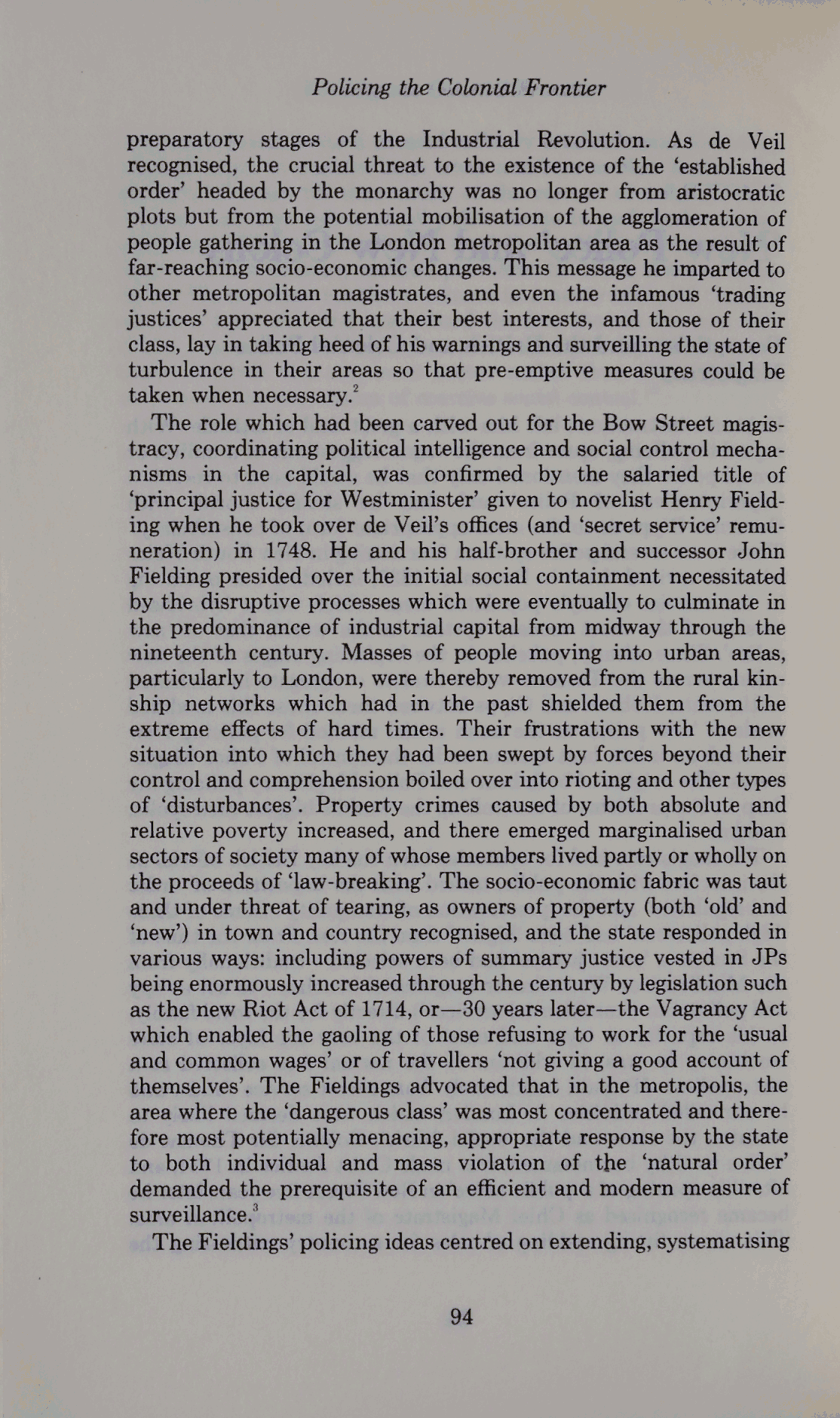 Policing the Colonial Frontier

preparatory stages of the Industrial Revolution. As de Veil recognised, the crucial threat to the existence of the 'established order' headed by the monarchy was no longer from aristocratic plots but from the potential mobilisation of the agglomeration of people gathering in the London metropolitan area as the result of far-reaching socio-economic changes. This message he imparted to other metropolitan magistrates, and even the infamous 'trading justices' appreciated that their best interests, and those of their class, lay in taking heed of his warnings and surveilling the state of turbulence in their areas so that pre-emptive measures could be taken when necessary.$^2$

The role which had been carved out for the Bow Street magistracy, coordinating political intelligence and social control mechanisms in the capital, was confirmed by the salaried title of 'principal justice for Westminister' given to novelist Henry Fielding when he took over de Veil's offices (and 'secret service' remuneration) in 1748. He and his half-brother and successor John Fielding presided over the initial social containment necessitated by the disruptive processes which were eventually to culminate in the predominance of industrial capital from midway through the nineteenth century. Masses of people moving into urban areas, particularly to London, were thereby removed from the rural kinship networks which had in the past shielded them from the extreme effects of hard times. Their frustrations with the new situation into which they had been swept by forces beyond their control and comprehension boiled over into rioting and other types of 'disturbances'. Property crimes caused by both absolute and relative poverty increased, and there emerged marginalised urban sectors of society many of whose members lived partly or wholly on the proceeds of 'law-breaking'. The socio-economic fabric was taut and under threat of tearing, as owners of property (both 'old' and 'new') in town and country recognised, and the state responded in various ways: including powers of summary justice vested in JPs being enormously increased through the century by legislation such as the new Riot Act of 1714, or—30 years later—the Vagrancy Act which enabled the gaoling of those refusing to work for the 'usual and common wages' or of travellers 'not giving a good account of themselves'. The Fieldings advocated that in the metropolis, the area where the 'dangerous class' was most concentrated and therefore most potentially menacing, appropriate response by the state to both individual and mass violation of the 'natural order' demanded the prerequisite of an efficient and modern measure of surveillance.$^3$

The Fieldings' policing ideas centred on extending, systematising

94